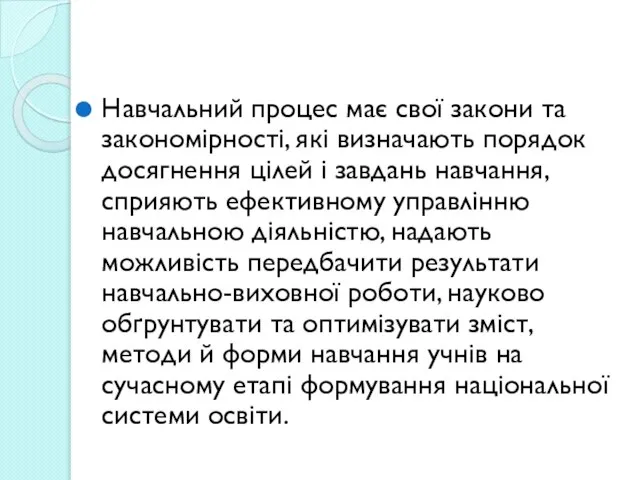 Навчальний процес має свої закони та закономірності, які визначають порядок досягнення цілей і завдань навчання, сприяють ефективному управлінню навчальною діяльністю, надають можливість передбачити результати навчально-виховної роботи, науково обґрунтувати та оптимізувати зміст, методи й форми навчання учнів на сучасному етапі формування національної системи освіти.